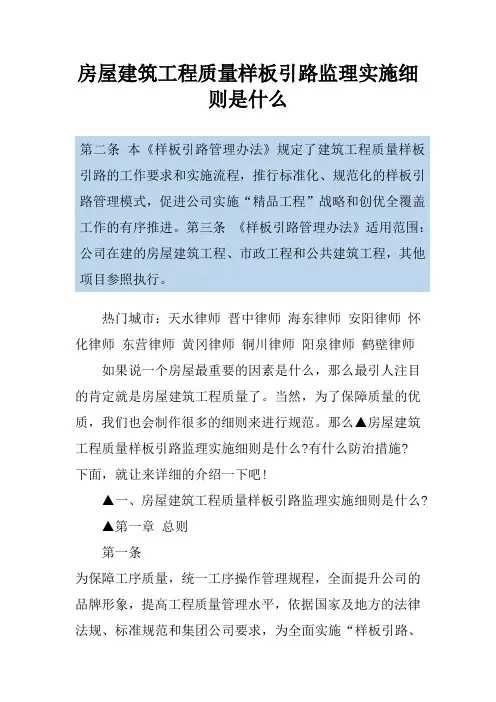 房屋建筑工程质量样板引路监理实施细则是什么

第二条 本《样板引路管理办法》规定了建筑工程质量样板引路的工作要求和实施流程，推行标准化、规范化的样板引路管理模式，促进公司实施“精品工程”战略和创优全覆盖工作的有序推进。第三条 《样板引路管理办法》适用范围：公司在建的房屋建筑工程、市政工程和公共建筑工程，其他项目参照执行。

热门城市：天水律师 晋中律师 海东律师 安阳律师 怀化律师 东营律师 黄冈律师 铜川律师 阳泉律师 鹤壁律师

如果说一个房屋最重要的因素是什么，那么最引人注目的肯定就是房屋建筑工程质量了。当然，为了保障质量的优质，我们也会制作很多的细则来进行规范。那么▲房屋建筑工程质量样板引路监理实施细则是什么?有什么防治措施?下面，就让来详细的介绍一下吧！

▲一、房屋建筑工程质量样板引路监理实施细则是什么?

▲第一章 总则

第一条

为保障工序质量，统一工序操作管理规程，全面提升公司的品牌形象，提高工程质量管理水平，依据国家及地方的法律法规、标准规范和集团公司要求，为全面实施“样板引路、